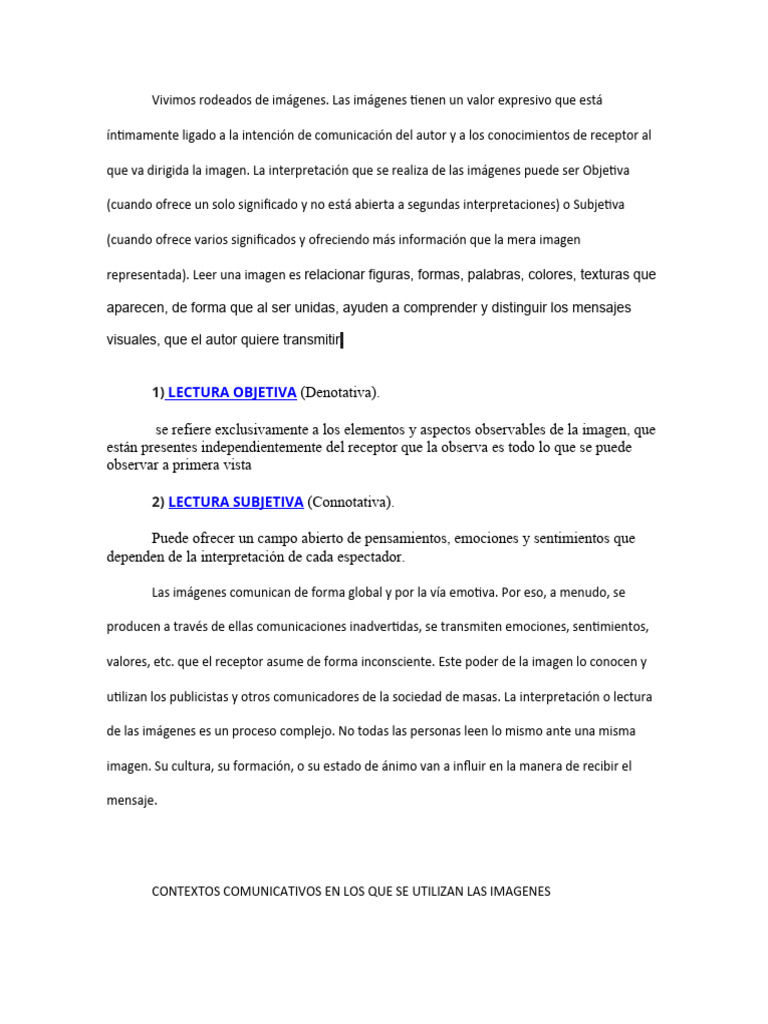 Vivimos rodeados de imágenes. Las imágenes tienen un valor expresivo que está íntimamente ligado a la intención de comunicación del autor y a los conocimientos de receptor al que va dirigida la imagen. La interpretación que se realiza de las imágenes puede ser Objetiva (cuando ofrece un solo significado y no está abierta a segundas interpretaciones) o Subjetiva (cuando ofrece varios significados y ofreciendo más información que la mera imagen representada). Leer una imagen es relacionar figuras, formas, palabras, colores, texturas que aparecen, de forma que al ser unidas, ayuden a comprender y distinguir los mensajes visuales, que el autor quiere transmitir

1) LECTURA OBJETIVA (Denotativa).

se refiere exclusivamente a los elementos y aspectos observables de la imagen, que están presentes independientemente del receptor que la observa es todo lo que se puede observar a primera vista

2) LECTURA SUBJETIVA (Connotativa).

Puede ofrecer un campo abierto de pensamientos, emociones y sentimientos que dependen de la interpretación de cada espectador.

Las imágenes comunican de forma global y por la vía emotiva. Por eso, a menudo, se producen a través de ellas comunicaciones inadvertidas, se transmiten emociones, sentimientos, valores, etc. que el receptor asume de forma inconsciente. Este poder de la imagen lo conocen y utilizan los publicistas y otros comunicadores de la sociedad de masas. La interpretación o lectura de las imágenes es un proceso complejo. No todas las personas leen lo mismo ante una misma imagen. Su cultura, su formación, o su estado de ánimo van a influir en la manera de recibir el mensaje.

CONTEXTOS COMUNICATIVOS EN LOS QUE SE UTILIZAN LAS IMAGENES